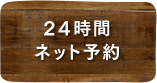 24時間
ネット予約